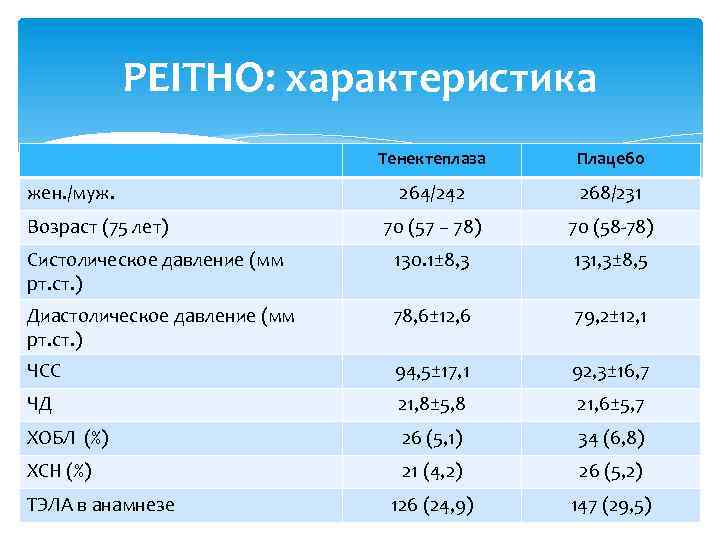 PEITHO: характеристика

|  | Тенектеплаза | Плацебо |
|---|---|---|
| жен./муж. | 264/242 | 268/231 |
| Возраст (75 лет) | 70 (57 – 78) | 70 (58-78) |
| Систолическое давление (мм рт.ст.) | 130.1±8,3 | 131,3±8,5 |
| Диастолическое давление (мм рт.ст.) | 78,6±12,6 | 79,2±12,1 |
| ЧСС | 94,5±17,1 | 92,3±16,7 |
| ЧД | 21,8±5,8 | 21,6±5,7 |
| ХОБЛ (%) | 26 (5,1) | 34 (6,8) |
| ХСН (%) | 21 (4,2) | 26 (5,2) |
| ТЭЛА в анамнезе | 126 (24,9) | 147 (29,5) |